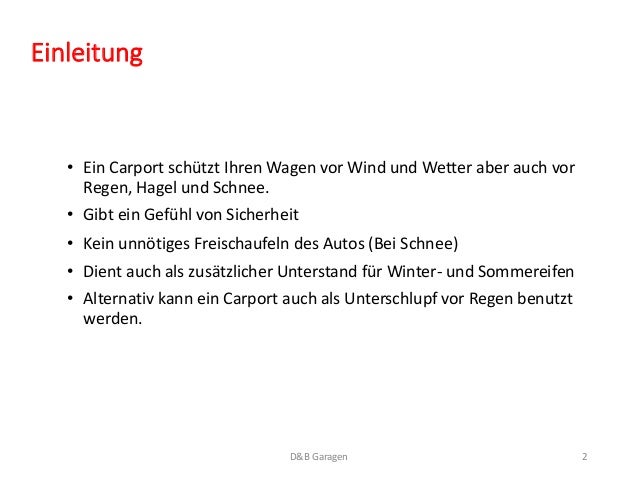 Einleitung

• Ein Carport schützt Ihren Wagen vor Wind und Wetter aber auch vor Regen, Hagel und Schnee.
• Gibt ein Gefühl von Sicherheit
• Kein unnötiges Freischaufeln des Autos (Bei Schnee)
• Dient auch als zusätzlicher Unterstand für Winter- und Sommereifen
• Alternativ kann ein Carport auch als Unterschlupf vor Regen benutzt werden.

D&B Garagen

2